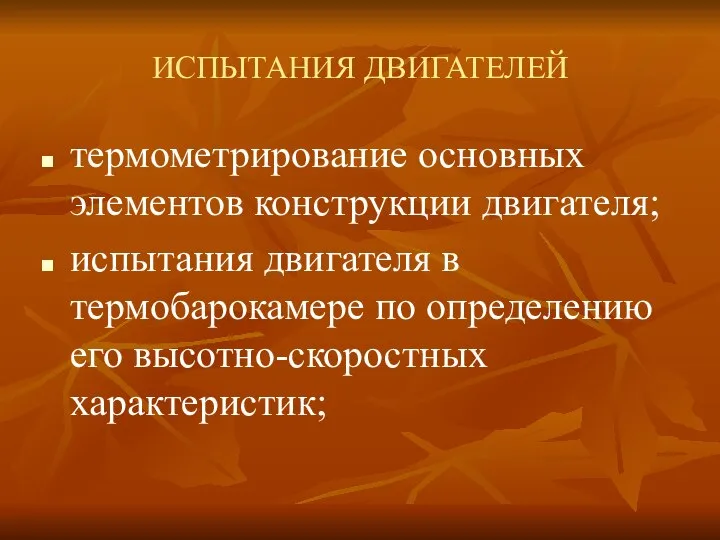 ИСПЫТАНИЯ ДВИГАТЕЛЕЙ

термометрирование основных элементов конструкции двигателя;

испытания двигателя в термобарокамере по определению его высотно-скоростных характеристик;